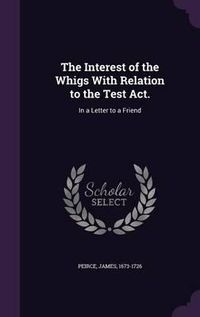 The Interest of the Whigs With Relation to the Test Act.

In a Letter to a Friend

Scholar SELECT

PEIRCE, JAMES, 1673-1726